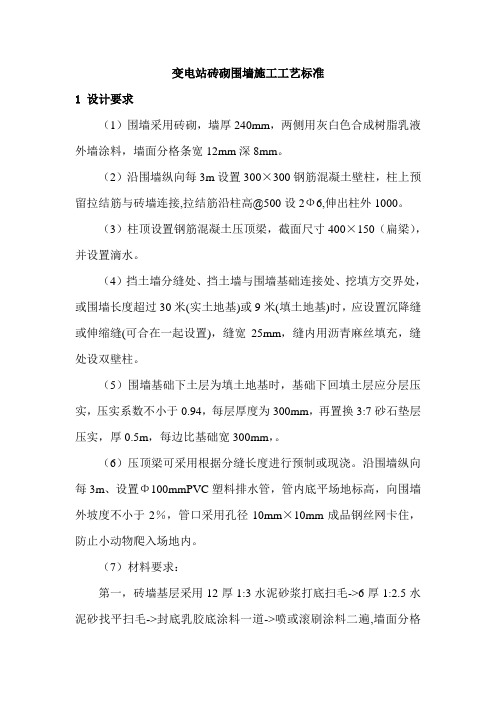 变电站砖砌围墙施工工艺标准

1 设计要求

（1）围墙采用砖砌，墙厚 240mm，两侧用灰白色合成树脂乳液外墙涂料，墙面分格条宽 12mm 深 8mm。

（2）沿围墙纵向每 3m 设置 300×300 钢筋混凝土壁柱，柱上预留拉结筋与砖墙连接,拉结筋沿柱高@500 设 2Φ6,伸出柱外 1000。

（3）柱顶设置钢筋混凝土压顶梁，截面尺寸 400×150（扁梁），并设置滴水。

（4）挡土墙分缝处、挡土墙与围墙基础连接处、挖填方交界处，或围墙长度超过 30 米(实土地基)或 9 米(填土地基)时，应设置沉降缝或伸缩缝(可合在一起设置)，缝宽 25mm，缝内用沥青麻丝填充，缝处设双壁柱。

（5）围墙基础下土层为填土地基时，基础下回填土层应分层压实，压实系数不小于 0.94，每层厚度为 300mm，再置换 3:7 砂石垫层压实，厚 0.5m，每边比基础宽 300mm，。

（6）压顶梁可采用根据分缝长度进行预制或现浇。沿围墙纵向每 3m、设置Φ100mmPVC 塑料排水管，管内底平场地标高，向围墙外坡度不小于 2%，管口采用孔径 10mm×10mm 成品钢丝网卡住，防止小动物爬入场地内。

（7）材料要求：

第一，砖墙基层采用 12 厚 1:3 水泥砂浆打底扫毛->6 厚 1:2.5 水泥砂找平扫毛->封底乳胶底涂料一道->喷或滚刷涂料二遍,墙面分格